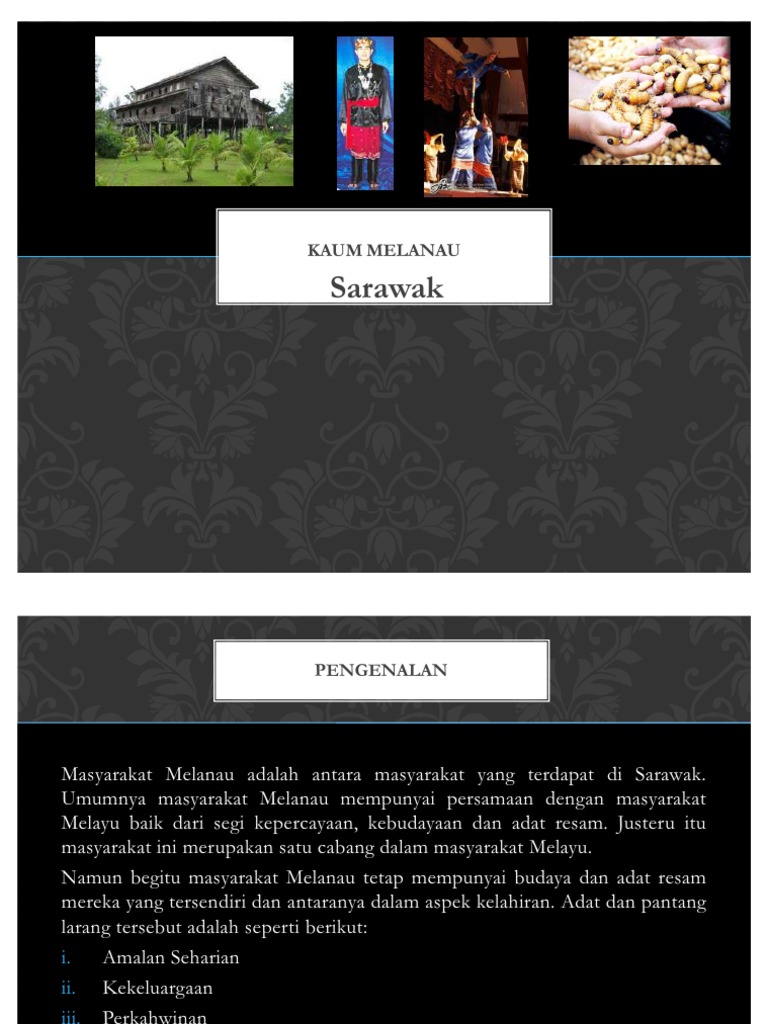 KAUM MELANAU
Sarawak

PENGENALAN

Masyarakat Melanau adalah antara masyarakat yang terdapat di Sarawak. Umumnya masyarakat Melanau mempunyai persamaan dengan masyarakat Melayu baik dari segi kepercayaan, kebudayaan dan adat resam. Justeru itu masyarakat ini merupakan satu cabang dalam masyarakat Melayu.

Namun begitu masyarakat Melanau tetap mempunyai budaya dan adat resam mereka yang tersendiri dan antaranya dalam aspek kelahiran. Adat dan pantang larang tersebut adalah seperti berikut:

i. Amalan Seharian
ii. Kekeluargaan
iii. Perkahwinan